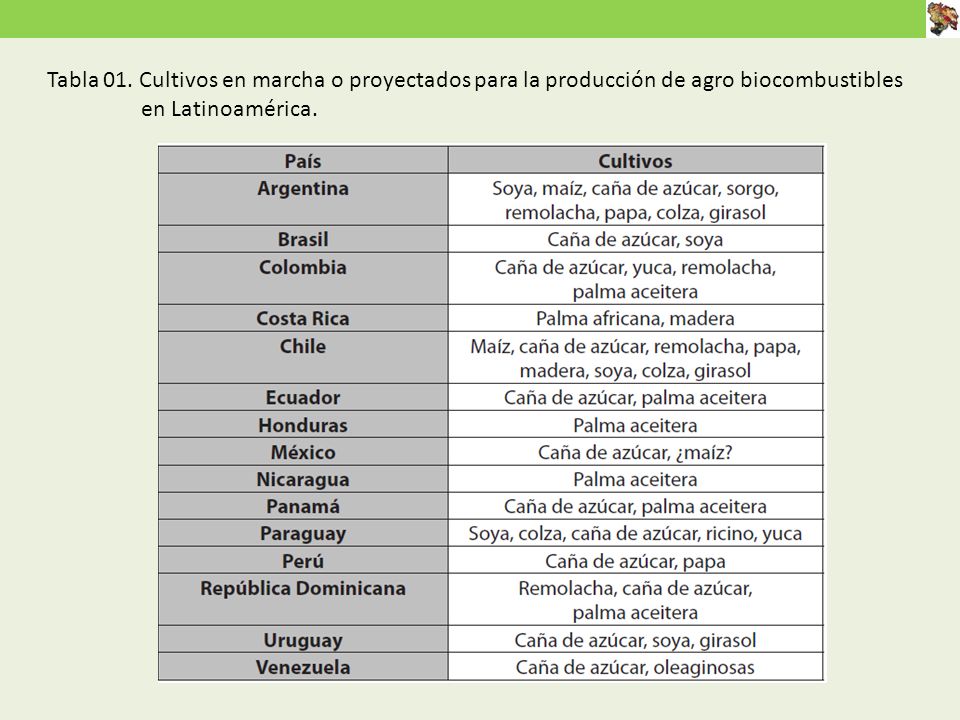 Tabla 01. Cultivos en marcha o proyectados para la producción de agro biocombustibles en Latinoamérica.

| País | Cultivos |
|---|---|
| Argentina | Soya, maíz, caña de azúcar, sorgo, remolacha, papa, colza, girasol |
| Brasil | Caña de azúcar, soya |
| Colombia | Caña de azúcar, yuca, remolacha, palma aceitera |
| Costa Rica | Palma africana, madera |
| Chile | Maíz, caña de azúcar, remolacha, papa, madera, soya, colza, girasol |
| Ecuador | Caña de azúcar, palma aceitera |
| Honduras | Palma aceitera |
| México | Caña de azúcar, ¿maíz? |
| Nicaragua | Palma aceitera |
| Panamá | Caña de azúcar, palma aceitera |
| Paraguay | Soya, colza, caña de azúcar, ricino, yuca |
| Perú | Caña de azúcar, papa |
| República Dominicana | Remolacha, caña de azúcar, palma aceitera |
| Uruguay | Caña de azúcar, soya, girasol |
| Venezuela | Caña de azúcar, oleaginosas |